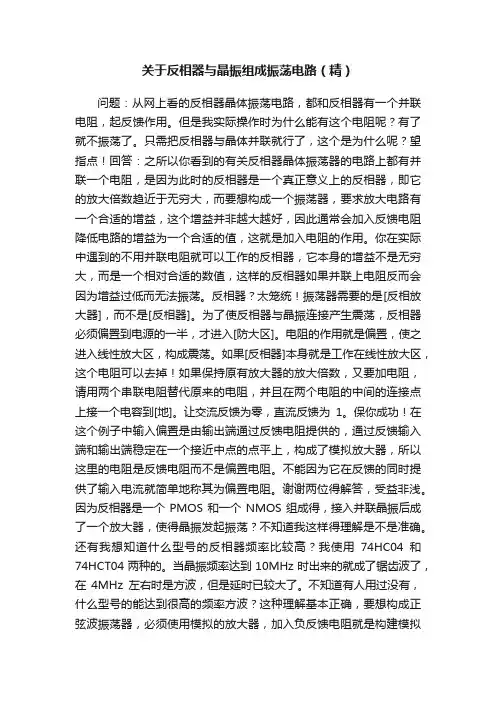 关于反相器与晶振组成振荡电路（精）

问题：从网上看的反相器晶体振荡电路，都和反相器有一个并联电阻，起反馈作用。但是我实际操作时为什么能有这个电阻呢？有了就不振荡了。只需把反相器与晶体并联就行了，这个是为什么呢？望指点！回答：之所以你看到的有关反相器晶体振荡器的电路上都有并联一个电阻，是因为此时的反相器是一个真正意义上的反相器，即它的放大倍数趋近于无穷大，而要想构成一个振荡器，要求放大电路有一个合适的增益，这个增益并非越大越好，因此通常会加入反馈电阻降低电路的增益为一个合适的值，这就是加入电阻的作用。你在实际中遇到的不用并联电阻就可以工作的反相器，它本身的增益不是无穷大，而是一个相对合适的数值，这样的反相器如果并联上电阻反而会因为增益过低而无法振荡。反相器？太笼统！振荡器需要的是[反相放大器]，而不是[反相器]。为了使反相器与晶振连接产生震荡，反相器必须偏置到电源的一半，才进入[防大区]。电阻的作用就是偏置，使之进入线性放大区，构成震荡。如果[反相器]本身就是工作在线性放大区，这个电阻可以去掉！如果保持原有放大器的放大倍数，又要加电阻，请用两个串联电阻替代原来的电阻，并且在两个电阻的中间的连接点上接一个电容到[地]。让交流反馈为零，直流反馈为 1。保你成功！在这个例子中输入偏置是由输出端通过反馈电阻提供的，通过反馈输入端和输出端稳定在一个接近中点的点平上，构成了模拟放大器，所以这里的电阻是反馈电阻而不是偏置电阻。不能因为它在反馈的同时提供了输入电流就简单地称其为偏置电阻。谢谢两位得解答，受益非浅。因为反相器是一个 PMOS 和一个 NMOS 组成得，接入并联晶振后成了一个放大器，使得晶振发起振荡？不知道我这样得理解是不是准确。还有我想知道什么型号的反相器频率比较高？我使用 74HC04 和 74HCT04 两种的。当晶振频率达到 10MHz 时出来的就成了锯齿波了，在 4MHz 左右时是方波，但是延时已较大了。不知道有人用过没有，什么型号的能达到很高的频率方波？这种理解基本正确，要想构成正弦波振荡器，必须使用模拟的放大器，加入负反馈电阻就是构建模拟